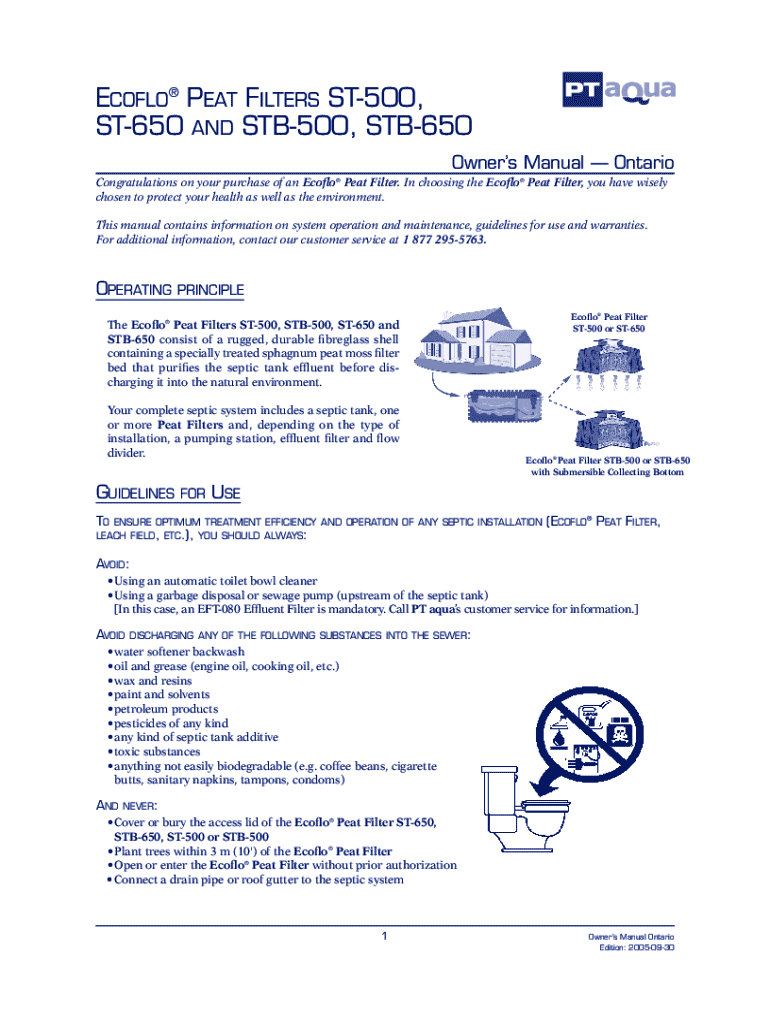 ECOFLO® PEAT FILTERS ST-500, ST-650 AND STB-500, STB-650

PT aqua

Owner's Manual — Ontario

Congratulations on your purchase of an Ecoflo® Peat Filter. In choosing the Ecoflo® Peat Filter, you have wisely chosen to protect your health as well as the environment.

This manual contains information on system operation and maintenance, guidelines for use and warranties. For additional information, contact our customer service at 1 877 295-5763.

OPERATING PRINCIPLE

The Ecoflo® Peat Filters ST-500, STB-500, ST-650 and STB-650 consist of a rugged, durable fibreglass shell containing a specially treated sphagnum peat moss filter bed that purifies the septic tank effluent before discharging it into the natural environment.

Your complete septic system includes a septic tank, one or more Peat Filters and, depending on the type of installation, a pumping station, effluent filter and flow divider.

Ecoflo® Peat Filter ST-500 or ST-650

Ecoflo® Peat Filter STB-500 or STB-650 with Submersible Collecting Bottom

GUIDELINES FOR USE

TO ENSURE OPTIMUM TREATMENT EFFICIENCY AND OPERATION OF ANY SEPTIC INSTALLATION (ECOFLO® PEAT FILTER, LEACH FIELD, ETC.), YOU SHOULD ALWAYS:

AVOID:
• Using an automatic toilet bowl cleaner
• Using a garbage disposal or sewage pump (upstream of the septic tank)
[In this case, an EFT-080 Effluent Filter is mandatory. Call PT aqua's customer service for information.]

AVOID DISCHARGING ANY OF THE FOLLOWING SUBSTANCES INTO THE SEWER:
• water softener backwash
• oil and grease (engine oil, cooking oil, etc.)
• wax and resins
• paint and solvents
• petroleum products
• pesticides of any kind
• any kind of septic tank additive
• toxic substances
• anything not easily biodegradable (e.g. coffee beans, cigarette butts, sanitary napkins, tampons, condoms)

AND NEVER:
• Cover or bury the access lid of the Ecoflo® Peat Filter ST-650, STB-650, ST-500 or STB-500
• Plant trees within 3 m (10') of the Ecoflo® Peat Filter
• Open or enter the Ecoflo® Peat Filter without prior authorization
• Connect a drain pipe or roof gutter to the septic system

1

Owner's Manual Ontario
Edition: 2005-09-30